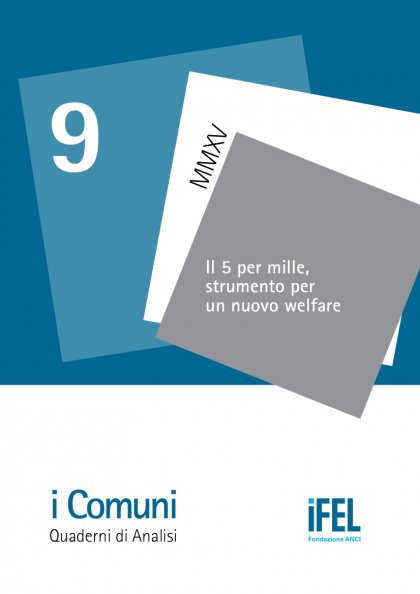 9

MMXV

Il 5 per mille, strumento per un nuovo welfare

i Comuni
Quaderni di Analisi

iFEL
Fondazione ANCI